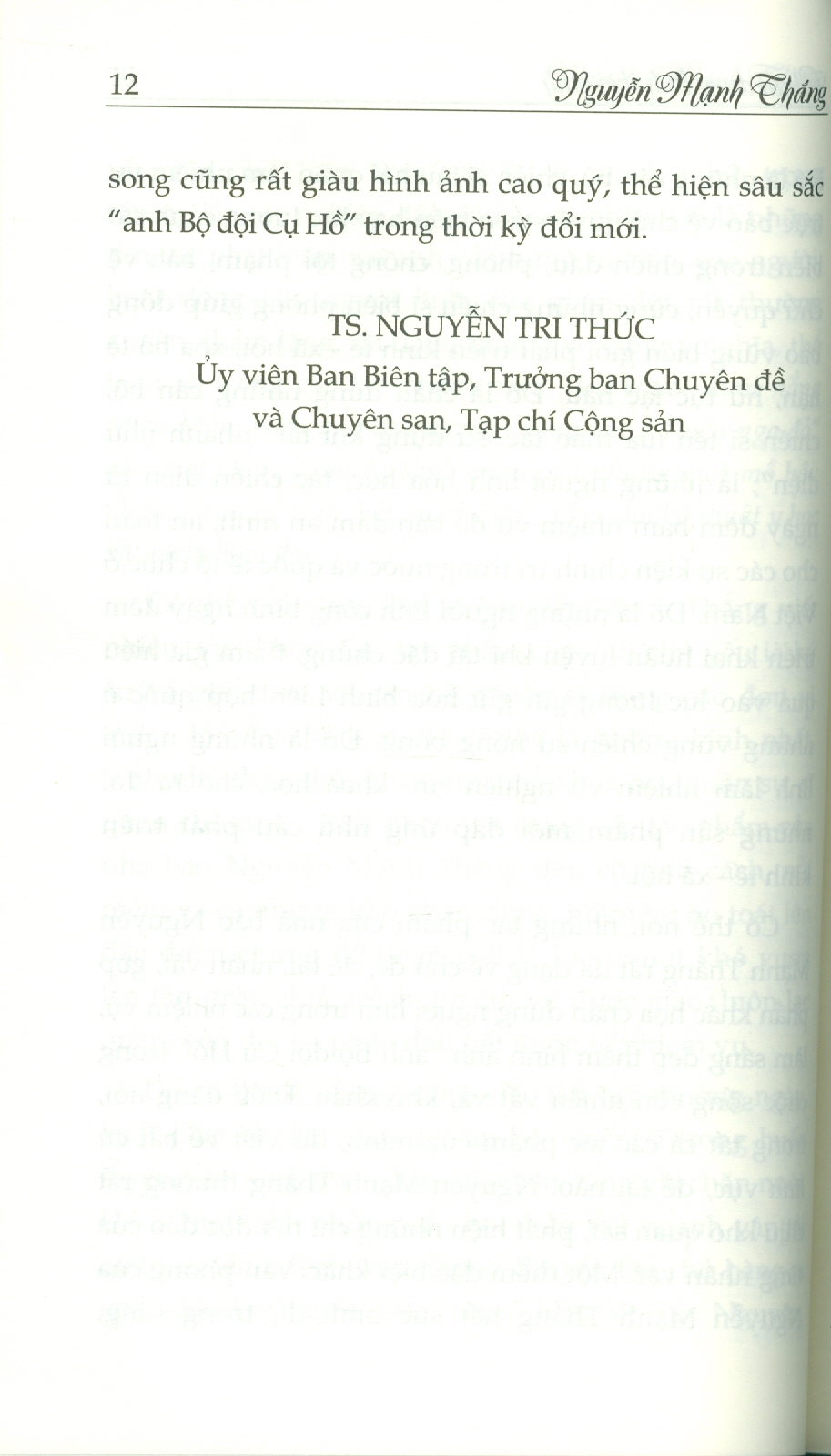 12 Nguyễn Mạnh Thắng

song cũng rất giàu hình ảnh cao quý, thể hiện sâu sắc "anh Bộ đội Cụ Hồ" trong thời kỳ đổi mới.

TS. NGUYỄN TRI THỨC
Ủy viên Ban Biên tập, Trưởng ban Chuyên đề
và Chuyên san, Tạp chí Cộng sản